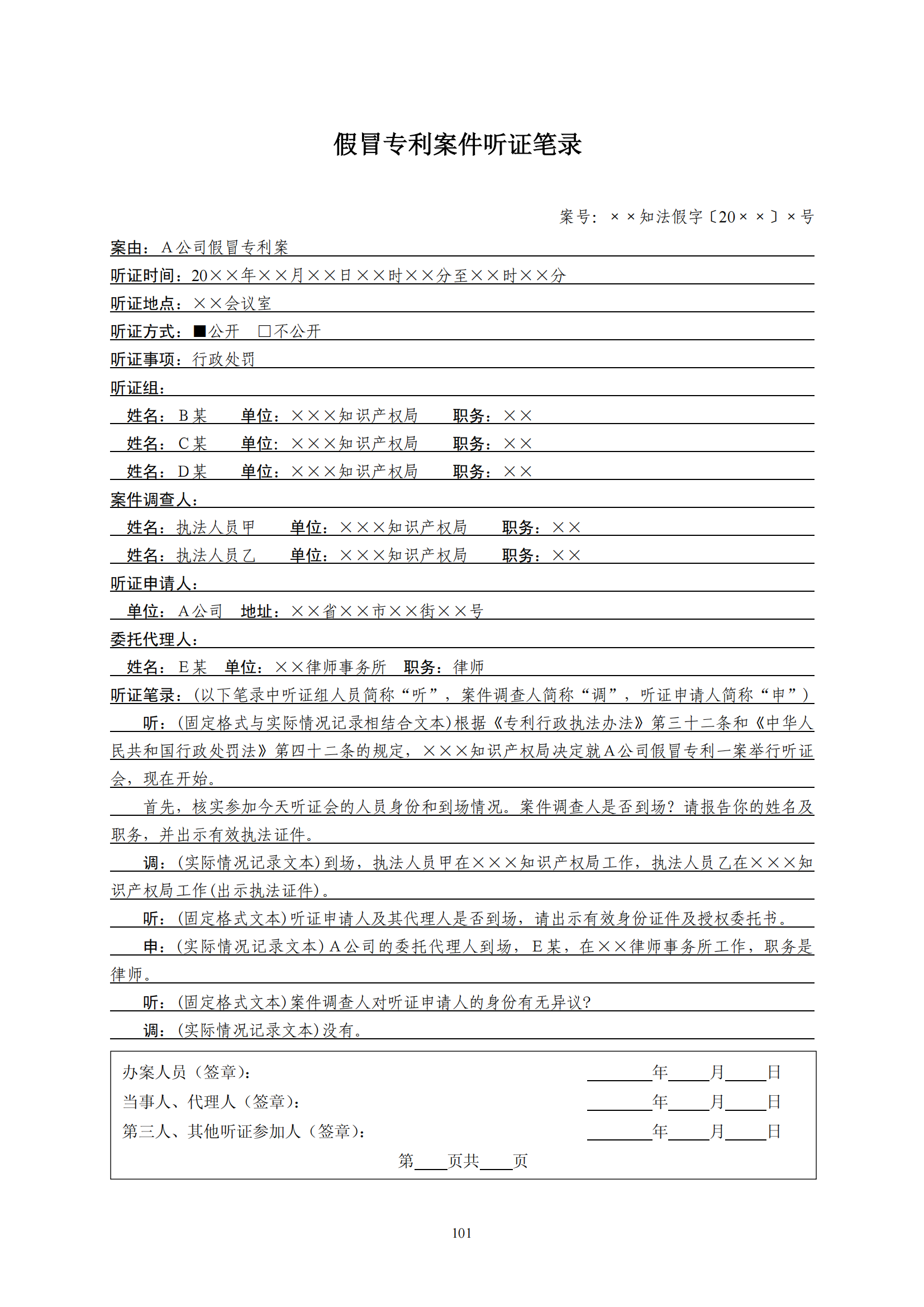 假冒专利案件听证笔录

案号：××知法假字〔20××〕×号

案由：A公司假冒专利案

听证时间：20××年××月××日××时××分至××时××分

听证地点：××会议室

听证方式：■公开 □不公开

听证事项：行政处罚

听证组：

姓名：B某 单位：×××知识产权局 职务：××

姓名：C某 单位：×××知识产权局 职务：××

姓名：D某 单位：×××知识产权局 职务：××

案件调查人：

姓名：执法人员甲 单位：×××知识产权局 职务：××

姓名：执法人员乙 单位：×××知识产权局 职务：××

听证申请人：

单位：A公司 地址：××省××市××街××号

委托代理人：

姓名：E某 单位：××律师事务所 职务：律师

听证笔录：（以下笔录中听证组人员简称“听”，案件调查人简称“调”，听证申请人简称“申”）

听：（固定格式与实际情况记录相结合文本）根据《专利行政执法办法》第三十二条和《中华人民共和国行政处罚法》第四十二条的规定，×××知识产权局决定就A公司假冒专利一案举行听证会，现在开始。

首先，核实参加今天听证会的人员身份和到场情况。案件调查人是否到场？请报告你的姓名及职务，并出示有效执法证件。

调：（实际情况记录文本）到场，执法人员甲在×××知识产权局工作，执法人员乙在×××知识产权局工作（出示执法证件）。

听：（固定格式文本）听证申请人及其代理人是否到场，请出示有效身份证件及授权委托书。

申：（实际情况记录文本）A公司的委托代理人到场，E某，在××律师事务所工作，职务是律师。

听：（固定格式文本）案件调查人对听证申请人的身份有无异议？

调：（实际情况记录文本）没有。

办案人员（签章）： ____年____月____日
当事人、代理人（签章）： ____年____月____日
第三人、其他听证参加人（签章）： ____年____月____日
第____页共____页

101